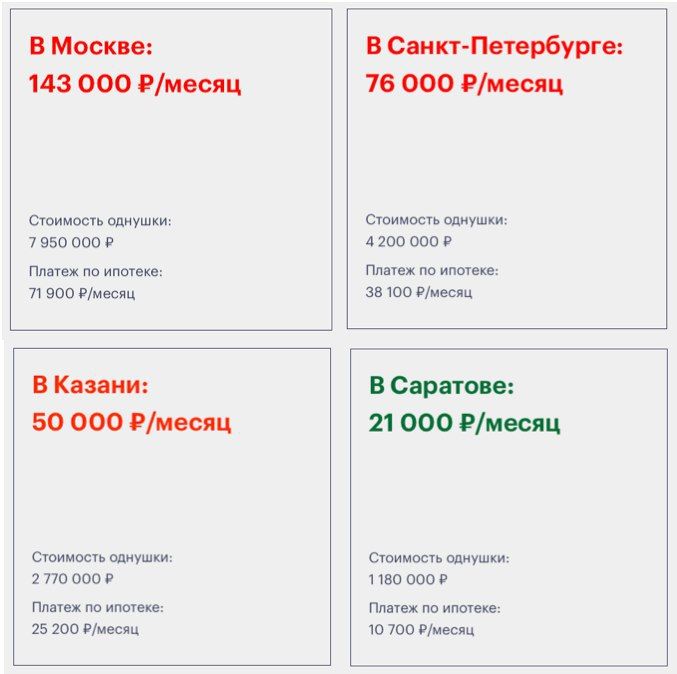 В Москве:
143 000 ₽/месяц

Стоимость однушки:
7 950 000 ₽

Платеж по ипотеке:
71 900 ₽/месяц

В Санкт-Петербурге:
76 000 ₽/месяц

Стоимость однушки:
4 200 000 ₽

Платеж по ипотеке:
38 100 ₽/месяц

В Казани:
50 000 ₽/месяц

Стоимость однушки:
2 770 000 ₽

Платеж по ипотеке:
25 200 ₽/месяц

В Саратове:
21 000 ₽/месяц

Стоимость однушки:
1 180 000 ₽

Платеж по ипотеке:
10 700 ₽/месяц